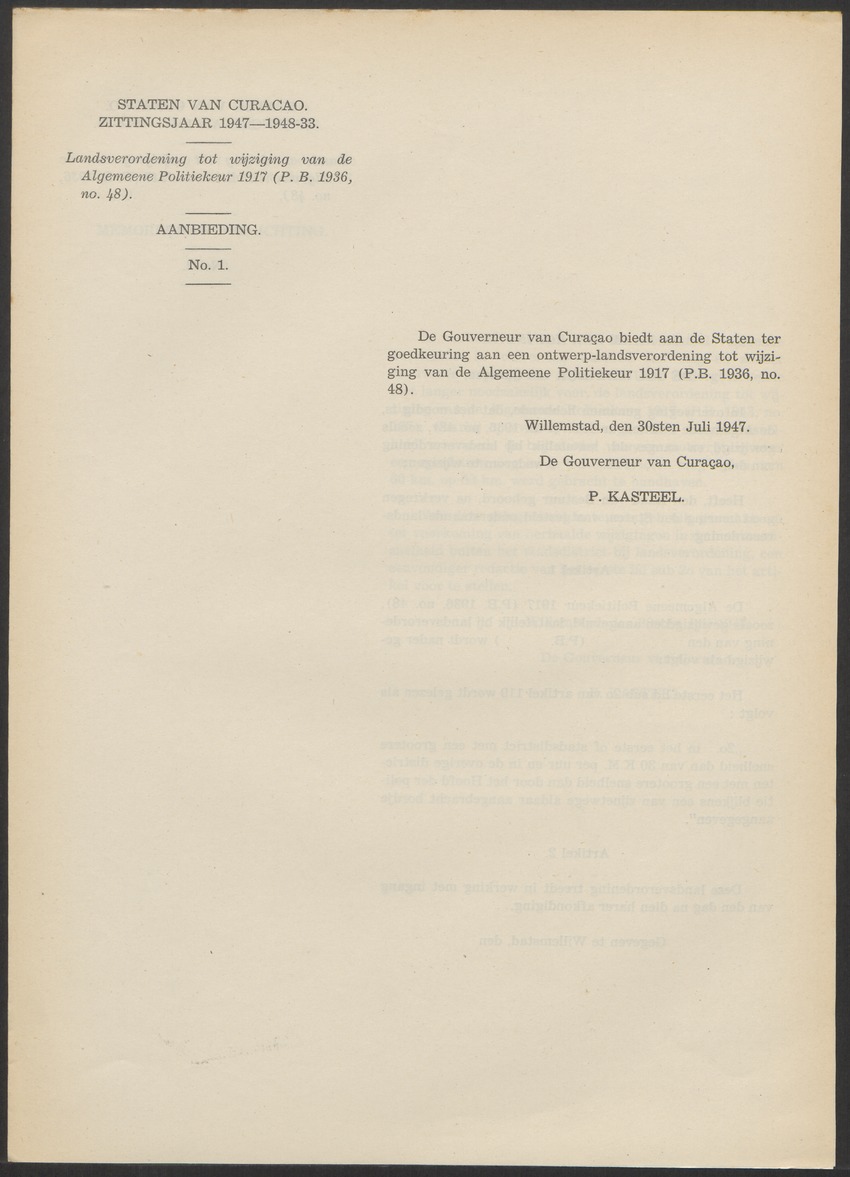 STATEN VAN CURACAO.
ZITTINGSJAAR 1947—1948-33.

Landsverordening tot wijziging van de Algemeene Politiekeur 1917 (P. B. 1936, no. 48).

AANBIEDING.

No. 1.

De Gouverneur van Curaçao biedt aan de Staten ter goedkeuring aan een ontwerp-landsverordening tot wijziging van de Algemeene Politiekeur 1917 (P.B. 1936, no. 48).

Willemstad, den 30sten Juli 1947.

De Gouverneur van Curaçao,

P. KASTEEL.